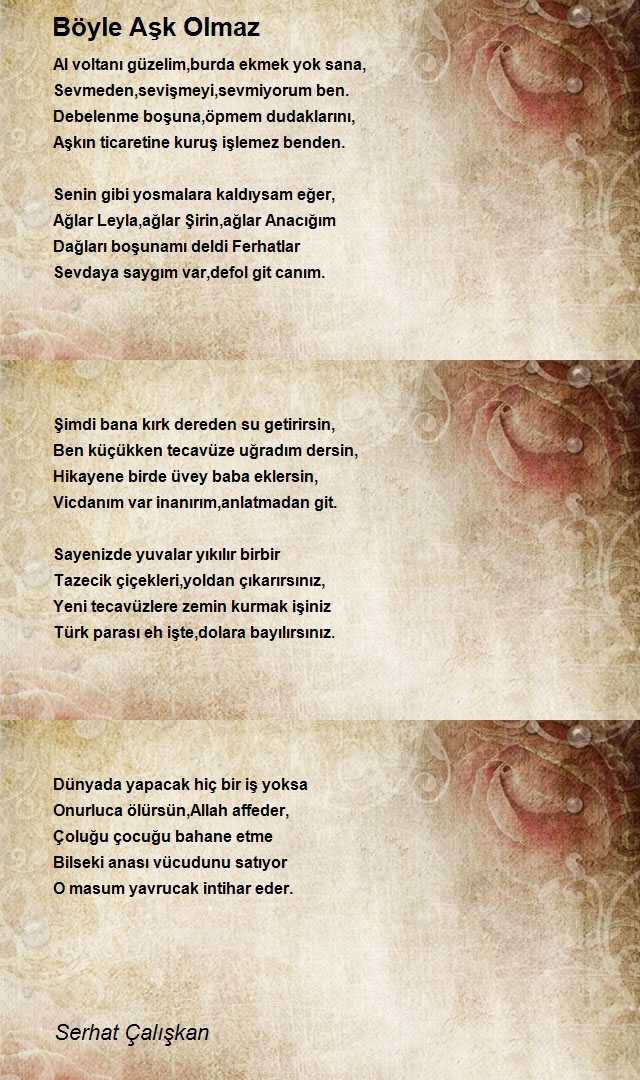 Böyle Aşk Olmaz

Al voltanı güzelim,burda ekmek yok sana,
Sevmeden,sevişmeyi,sevmiyorum ben.
Debelenme boşuna,öpmem dudaklarını,
Aşkın ticaretine kuruş işlemez benden.

Senin gibi yosmalara kaldıysam eğer,
Ağlar Leyla,ağlar Şirin,ağlar Anacığım
Dağları boşunamı deldi Ferhatlar
Sevdaya saygım var,defol git canım.

Şimdi bana kırk dereden su getirirsin,
Ben küçükken tecavüze uğradım dersin,
Hikayene birde üvey baba eklersin,
Vicdanım var inanırım,anlatmadan git.

Sayenizde yuvalar yıkılır birbir
Tazecik çiçekleri,yoldan çıkarırsınız,
Yeni tecavüzlere zemin kurmak işiniz
Türk parası eh işte,dolara bayılırsınız.

Dünyada yapacak hiç bir iş yoksa
Onurluca ölürsün,Allah affeder,
Çoluğu çocuğu bahane etme
Bilseki anası vücudunu satıyor
O masum yavrucak intihar eder.

Serhat Çalışkan